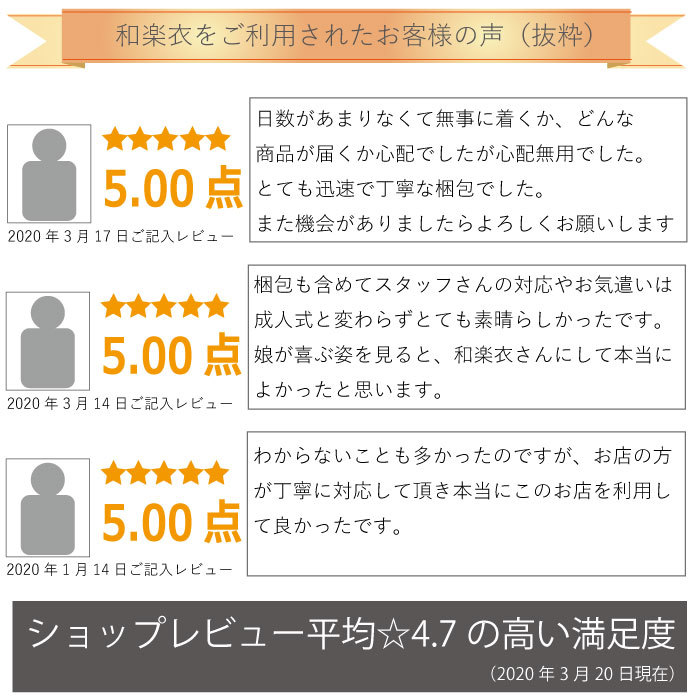 和楽衣をご利用されたお客様の声（抜粋）

★★★★★
5.00 点
2020 年 3 月 17 日ご記入レビュー

日数があまりなくて無事に着くか、どんな商品が届くか心配でしたが心配無用でした。とても迅速で丁寧な梱包でした。また機会がありましたらよろしくお願いします

★★★★★
5.00 点
2020 年 3 月 14 日ご記入レビュー

梱包も含めてスタッフさんの対応やお気遣いは成人式と変わらずとても素晴らしかったです。娘が喜ぶ姿を見ると、和楽衣さんにして本当によかったと思います。

★★★★★
5.00 点
2020 年 1 月 14 日ご記入レビュー

わからないことも多かったのですが、お店の方が丁寧に対応して頂き本当にこのお店を利用して良かったです。

ショップレビュー平均☆4.7 の高い満足度
（2020 年 3 月 20 日現在）